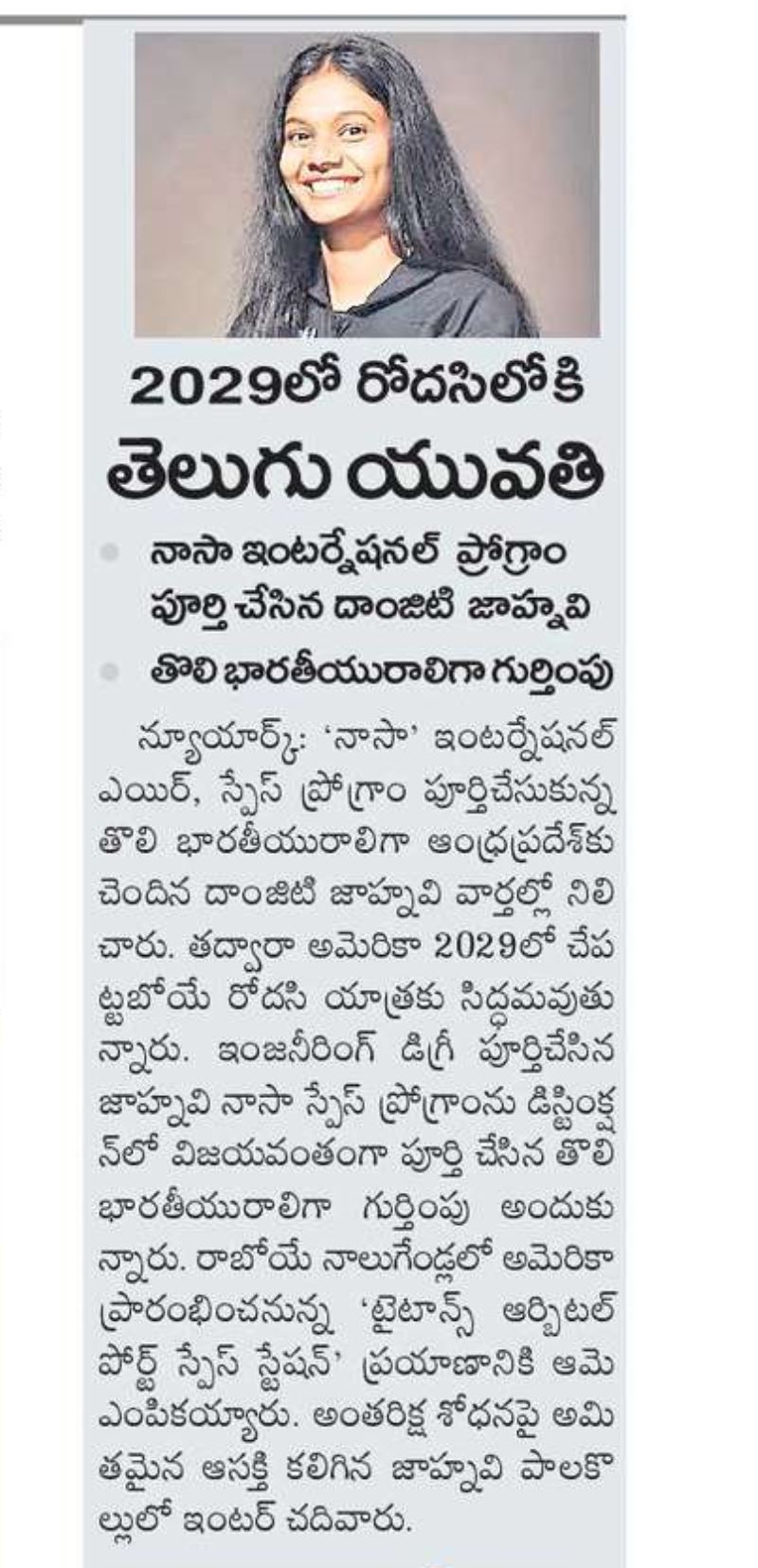 2029లో రోదసిలోకి తెలుగు యువతి

నాసా ఇంటర్నేషనల్ ప్రోగ్రాం పూర్తి చేసిన దాంజిటి జాహ్నవి

తొలి భారతీయురాలిగా గుర్తింపు

న్యూయార్క్: 'నాసా' ఇంటర్నేషనల్ ఎయిర్, స్పేస్ ప్రోగ్రాం పూర్తిచేసుకున్న తొలి భారతీయురాలిగా ఆంధ్రప్రదేశ్‌కు చెందిన దాంజిటి జాహ్నవి వార్తల్లో నిలిచారు. తద్వారా అమెరికా 2029లో చేపట్టబోయే రోదసి యాత్రకు సిద్ధమవుతున్నారు. ఇంజనీరింగ్ డిగ్రీ పూర్తిచేసిన జాహ్నవి నాసా స్పేస్ ప్రోగ్రాంను డిస్టింక్షన్‌లో విజయవంతంగా పూర్తి చేసిన తొలి భారతీయురాలిగా గుర్తింపు అందుకున్నారు. రాబోయే నాలుగేండ్లలో అమెరికా ప్రారంభించనున్న 'టైటాన్స్ ఆర్బిటల్ పోర్ట్ స్పేస్ స్టేషన్' ప్రయాణానికి ఆమె ఎంపికయ్యారు. అంతరిక్ష శోధనపై అమితమైన ఆసక్తి కలిగిన జాహ్నవి పాలకొల్లులో ఇంటర్ చదివారు.